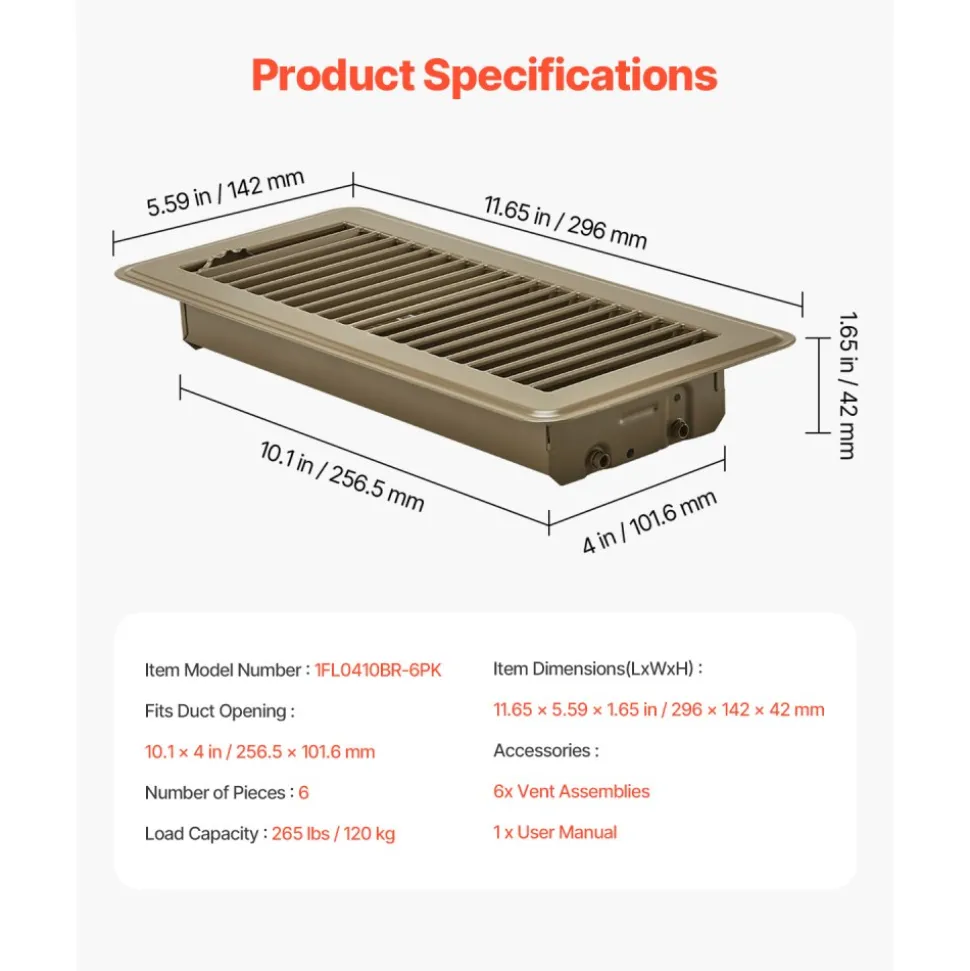 Product Specifications

5.59 in / 142 mm

11.65 in / 296 mm

1.65 in / 42 mm

10.1 in / 256.5 mm

4 in / 101.6 mm

Item Model Number : 1FL0410BR-6PK

Fits Duct Opening :

10.1 × 4 in / 256.5 × 101.6 mm

Number of Pieces : 6

Load Capacity : 265 lbs / 120 kg

Item Dimensions(LxWxH) :

11.65 × 5.59 × 1.65 in / 296 × 142 × 42 mm

Accessories :

6x Vent Assemblies

1 x User Manual